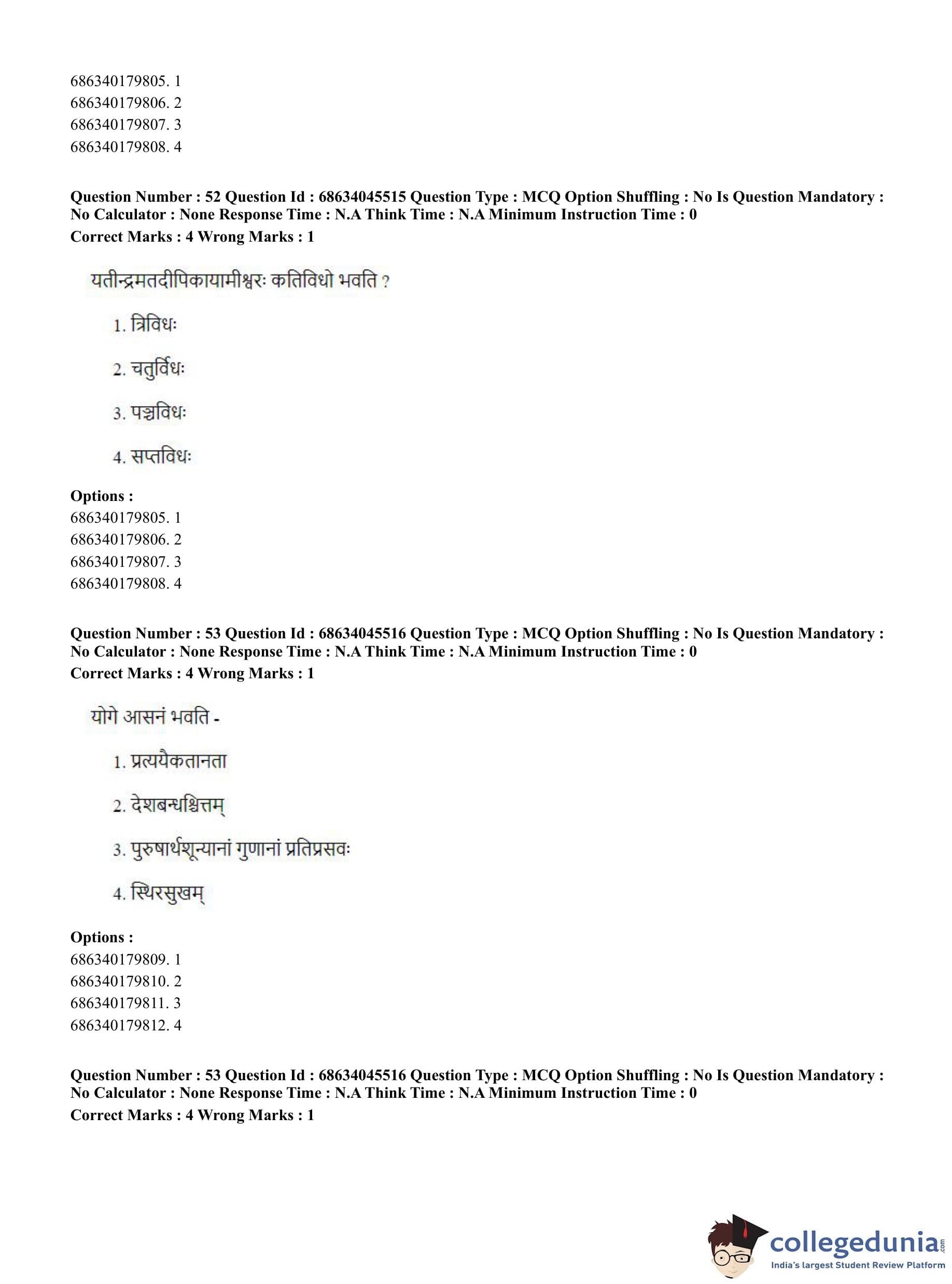 686340179805. 1
686340179806. 2
686340179807. 3
686340179808. 4

**Question Number : 52 Question Id : 68634045515 Question Type : MCQ Option Shuffling : No Is Question Mandatory : No Calculator : None Response Time : N.A Think Time : N.A Minimum Instruction Time : 0**
**Correct Marks : 4 Wrong Marks : 1**

यतीन्द्रमतदीपिकायामीश्वरः कतिविधो भवति ?

1. त्रिविधः

2. चतुर्विधः

3. पञ्चविधः

4. सप्तविधः

**Options :**
686340179805. 1
686340179806. 2
686340179807. 3
686340179808. 4

**Question Number : 53 Question Id : 68634045516 Question Type : MCQ Option Shuffling : No Is Question Mandatory : No Calculator : None Response Time : N.A Think Time : N.A Minimum Instruction Time : 0**
**Correct Marks : 4 Wrong Marks : 1**

योगे आसनं भवति -

1. प्रत्ययैकतानता

2. देशबन्धश्चित्तम्

3. पुरुषार्थशून्यानां गुणानां प्रतिप्रसवः

4. स्थिरसुखम्

**Options :**
686340179809. 1
686340179810. 2
686340179811. 3
686340179812. 4

**Question Number : 53 Question Id : 68634045516 Question Type : MCQ Option Shuffling : No Is Question Mandatory : No Calculator : None Response Time : N.A Think Time : N.A Minimum Instruction Time : 0**
**Correct Marks : 4 Wrong Marks : 1**

collegedunia.com
India's largest Student Review Platform